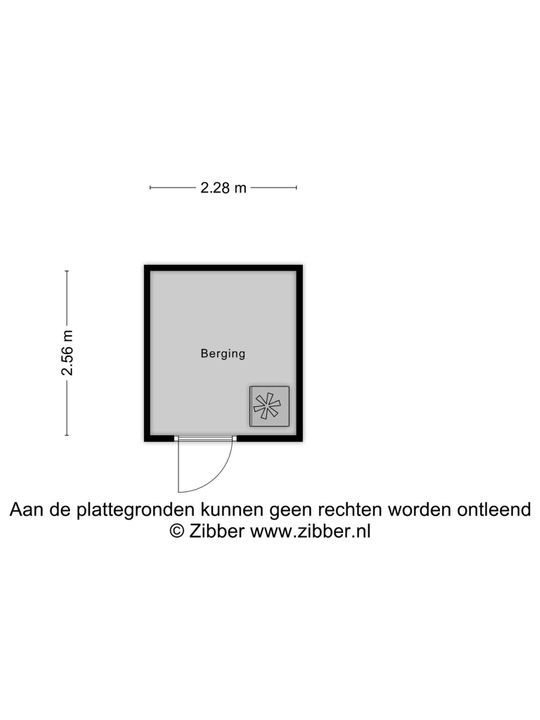 2.28 m

2.56 m

Berging

Aan de plattegronden kunnen geen rechten worden ontleend
© Zibber www.zibber.nl